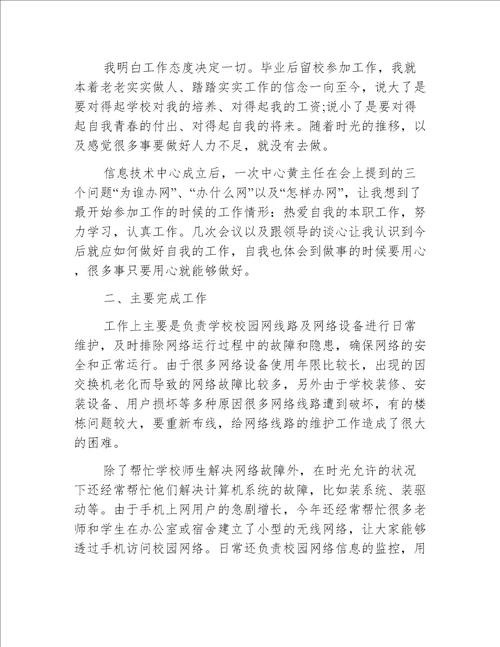 我明白工作态度决定一切。毕业后留校参加工作，我就本着老老实实做人、踏踏实实工作的信念一向至今，说大了是要对得起学校对我的培养、对得起我的工资;说小了是要对得起自我青春的付出、对得起自我的将来。随着时光的推移，以及感觉很多事要做好人力不足，就没有去做。

信息技术中心成立后，一次中心黄主任在会上提到的三个问题“为谁办网”、“办什么网”以及“怎样办网”，让我想到了最开始参加工作的时候的工作情形：热爱自我的本职工作，努力学习，认真工作。几次会议以及跟领导的谈心让我认识到今后就应如何做好自我的工作，自我也体会到做事的时候要用心，很多事只要用心就能够做好。

二、主要完成工作

工作上主要是负责学校校园网线路及网络设备进行日常维护，及时排除网络运行过程中的故障和隐患，确保网络的安全和正常运行。由于很多网络设备使用年限比较长，出现的因交换机老化而导致的网络故障比较多，另外由于学校装修、安装设备、用户损坏等多种原因很多网络线路遭到破坏，有的楼栋问题较大，要重新布线，给网络线路的维护工作造成了很大的困难。

除了帮忙学校师生解决网络故障外，在时光允许的状况下还经常帮忙他们解决计算机系统的故障，比如装系统、装驱动等。由于手机上网用户的急剧增长，今年还经常帮忙很多老师和学生在办公室或宿舍建立了小型的无线网络，让大家能够透过手机访问校园网络。日常还负责校园网络信息的监控，用